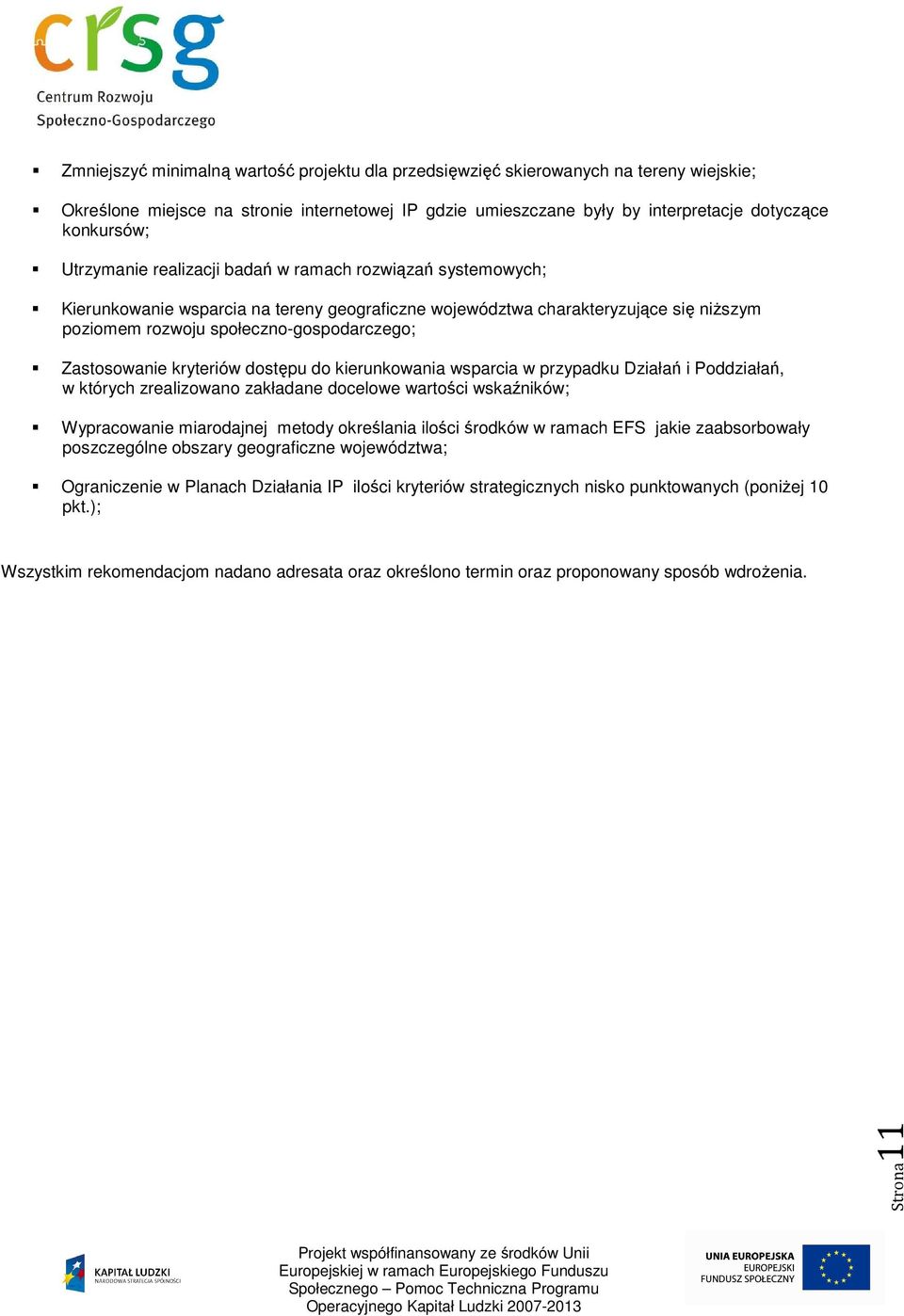 crsg
Centrum Rozwoju
Społeczno-Gospodarczego

▪ Zmniejszyć minimalną wartość projektu dla przedsięwzięć skierowanych na tereny wiejskie;

▪ Określone miejsce na stronie internetowej IP gdzie umieszczane były by interpretacje dotyczące konkursów;

▪ Utrzymanie realizacji badań w ramach rozwiązań systemowych;

▪ Kierunkowanie wsparcia na tereny geograficzne województwa charakteryzujące się niższym poziomem rozwoju społeczno-gospodarczego;

▪ Zastosowanie kryteriów dostępu do kierunkowania wsparcia w przypadku Działań i Poddziałań, w których zrealizowano zakładane docelowe wartości wskaźników;

▪ Wypracowanie miarodajnej metody określania ilości środków w ramach EFS jakie zaabsorbowały poszczególne obszary geograficzne województwa;

▪ Ograniczenie w Planach Działania IP ilości kryteriów strategicznych nisko punktowanych (poniżej 10 pkt.);

Wszystkim rekomendacjom nadano adresata oraz określono termin oraz proponowany sposób wdrożenia.

Strona 11

KAPITAŁ LUDZKI
NARODOWA STRATEGIA SPÓJNOŚCI

Projekt współfinansowany ze środków Unii Europejskiej w ramach Europejskiego Funduszu Społecznego – Pomoc Techniczna Programu Operacyjnego Kapitał Ludzki 2007-2013

UNIA EUROPEJSKA
EUROPEJSKI
FUNDUSZ SPOŁECZNY